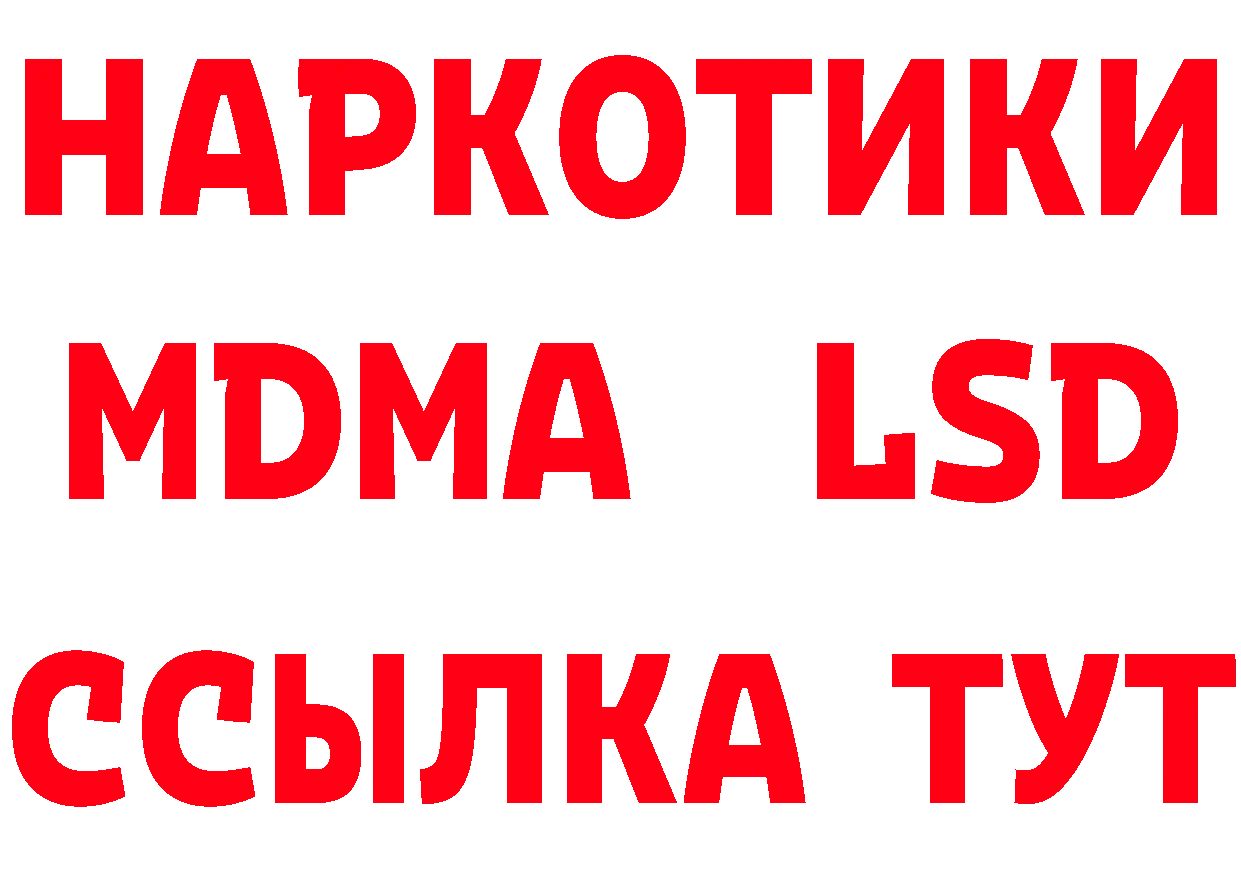 НАРКОТИКИ
MDMA LSD
ССЫЛКА ТУТ